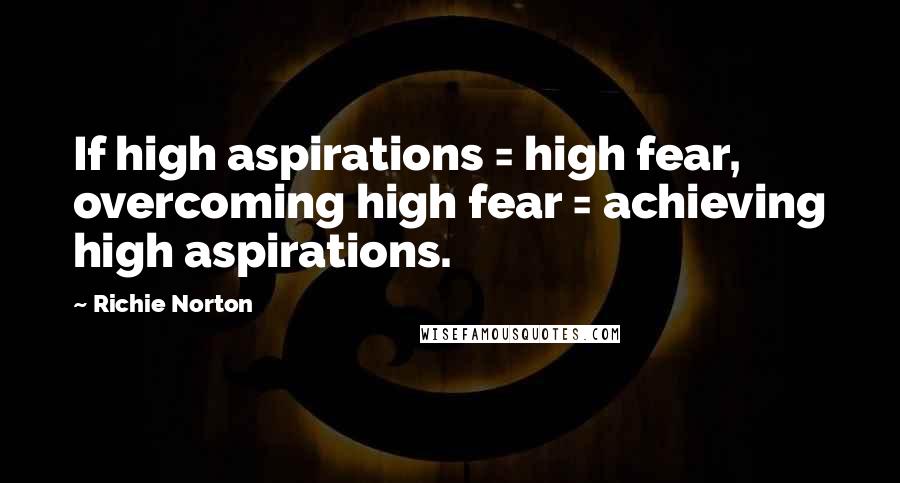 If high aspirations = high fear, overcoming high fear = achieving high aspirations.

~ Richie Norton

WISEFAMOUSQUOTES.COM